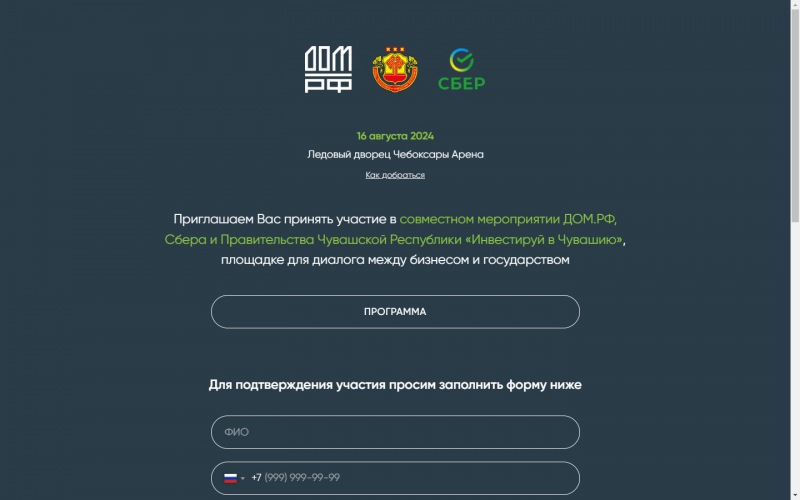 ДОМ РФ

СБЕР

16 августа 2024

Ледовый дворец Чебоксары Арена

Как добраться

Приглашаем Вас принять участие в совместном мероприятии ДОМ.РФ, Сбера и Правительства Чувашской Республики «Инвестируй в Чувашию», площадке для диалога между бизнесом и государством

ПРОГРАММА

Для подтверждения участия просим заполнить форму ниже

ФИО

+7 (999) 999-99-99